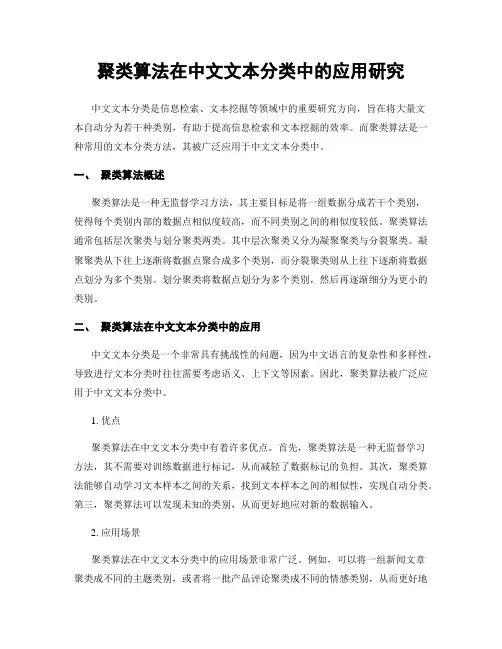 聚类算法在中文文本分类中的应用研究

中文文本分类是信息检索、文本挖掘等领域中的重要研究方向，旨在将大量文本自动分为若干种类别，有助于提高信息检索和文本挖掘的效率。而聚类算法是一种常用的文本分类方法，其被广泛应用于中文文本分类中。

一、 聚类算法概述

聚类算法是一种无监督学习方法，其主要目标是将一组数据分成若干个类别，使得每个类别内部的数据点相似度较高，而不同类别之间的相似度较低。聚类算法通常包括层次聚类与划分聚类两类。其中层次聚类又分为凝聚聚类与分裂聚类。凝聚聚类从下往上逐渐将数据点聚合成多个类别，而分裂聚类则从上往下逐渐将数据点划分为多个类别。划分聚类将数据点划分为多个类别，然后再逐渐细分为更小的类别。

二、 聚类算法在中文文本分类中的应用

中文文本分类是一个非常具有挑战性的问题，因为中文语言的复杂性和多样性，导致进行文本分类时往往需要考虑语义、上下文等因素。因此，聚类算法被广泛应用于中文文本分类中。

1. 优点

聚类算法在中文文本分类中有着许多优点。首先，聚类算法是一种无监督学习方法，其不需要对训练数据进行标记，从而减轻了数据标记的负担。其次，聚类算法能够自动学习文本样本之间的关系，找到文本样本之间的相似性，实现自动分类。第三，聚类算法可以发现未知的类别，从而更好地应对新的数据输入。

2. 应用场景

聚类算法在中文文本分类中的应用场景非常广泛。例如，可以将一组新闻文章聚类成不同的主题类别，或者将一批产品评论聚类成不同的情感类别，从而更好地